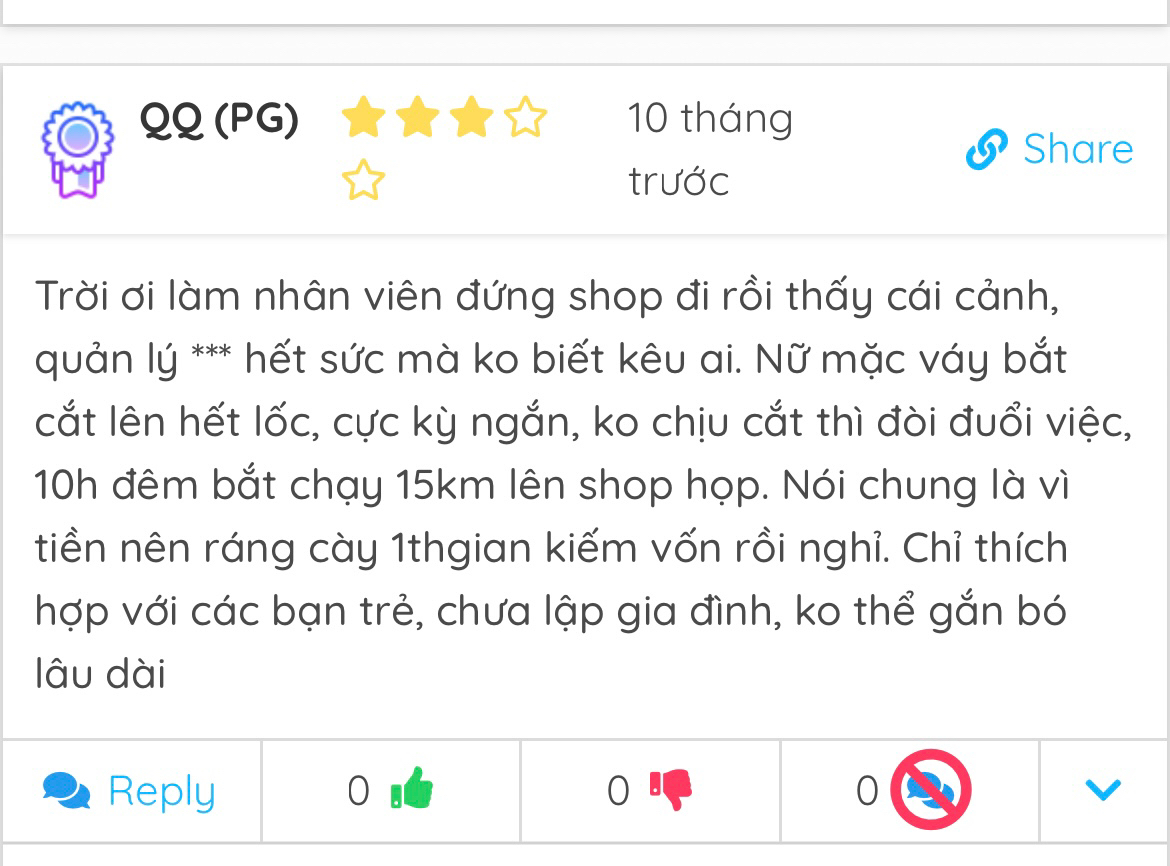 QQ (PG)

10 tháng trước

Share

Trời ơi làm nhân viên đứng shop đi rồi thấy cái cảnh, quản lý *** hết sức mà ko biết kêu ai. Nữ mặc váy bắt cắt lên hết lốc, cực kỳ ngắn, ko chịu cắt thì đòi đuổi việc, 10h đêm bắt chạy 15km lên shop họp. Nói chung là vì tiền nên ráng cày 1thgian kiếm vốn rồi nghỉ. Chỉ thích hợp với các bạn trẻ, chưa lập gia đình, ko thể gắn bó lâu dài

Reply

0

0

0